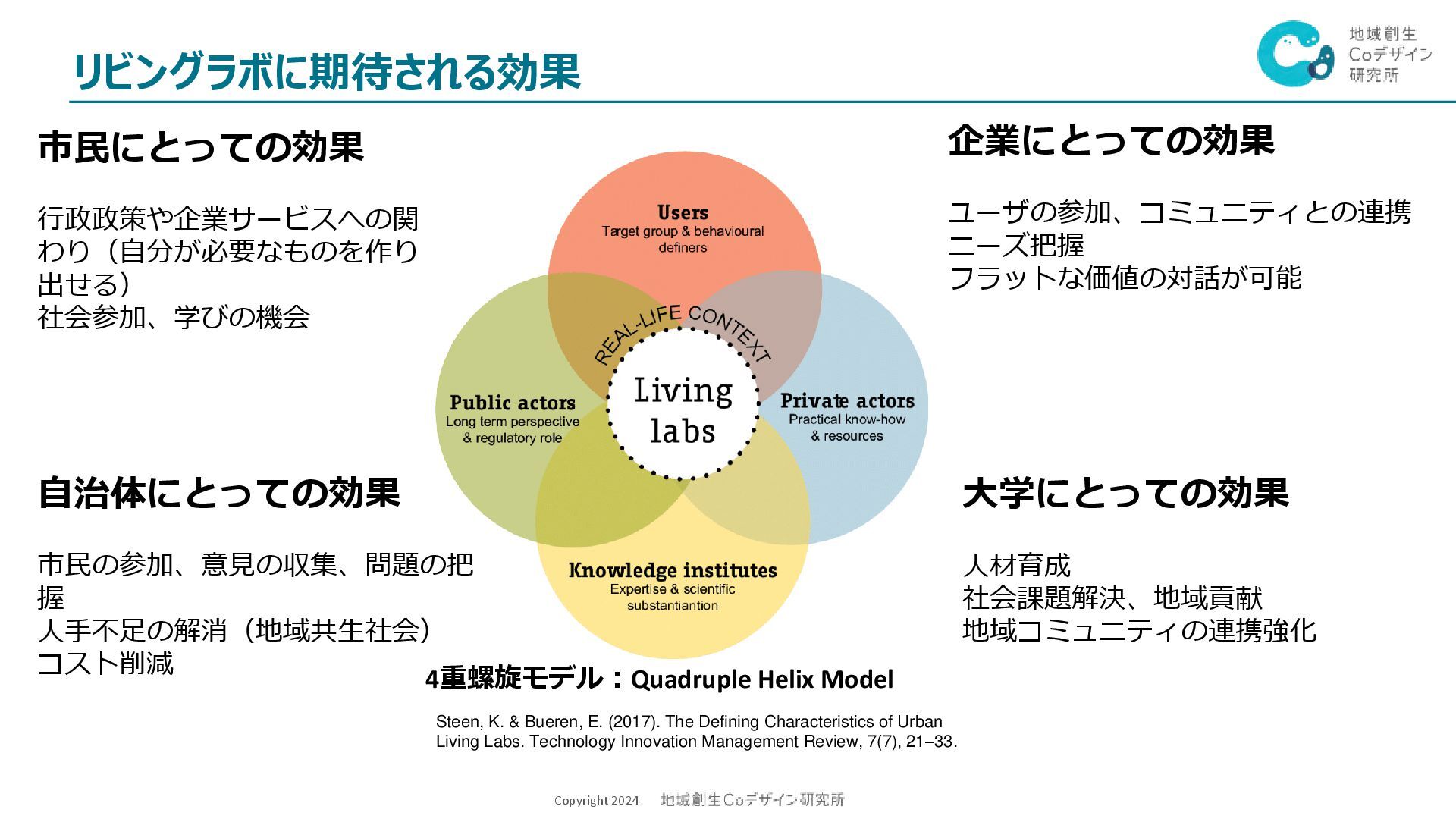 リビングラボに期待される効果

地域創生
Coデザイン
研究所

市民にとっての効果

行政政策や企業サービスへの関わり（自分が必要なものを作り出せる）
社会参加、学びの機会

自治体にとっての効果

市民の参加、意見の収集、問題の把握
人手不足の解消（地域共生社会）
コスト削減

Users
Target group & behavioural definers

REAL-LIFE CONTEXT

Public actors
Long term perspective & regulatory role

Living labs

Private actors
Practical know-how & resources

Knowledge institutes
Expertise & scientific substantiantion

企業にとっての効果

ユーザの参加、コミュニティとの連携
ニーズ把握
フラットな価値の対話が可能

大学にとっての効果

人材育成
社会課題解決、地域貢献
地域コミュニティの連携強化

4重螺旋モデル：Quadruple Helix Model

Steen, K. & Bueren, E. (2017). The Defining Characteristics of Urban Living Labs. Technology Innovation Management Review, 7(7), 21–33.

Copyright 2024　地域創生Coデザイン研究所